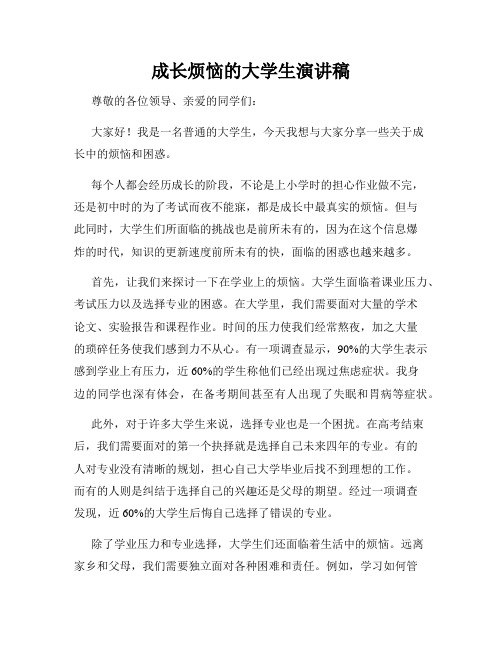 成长烦恼的大学生演讲稿

尊敬的各位领导、亲爱的同学们：

大家好！我是一名普通的大学生，今天我想与大家分享一些关于成长中的烦恼和困惑。

每个人都会经历成长的阶段，不论是上小学时的担心作业做不完，还是初中时的为了考试而夜不能寐，都是成长中最真实的烦恼。但与此同时，大学生们所面临的挑战也是前所未有的，因为在这个信息爆炸的时代，知识的更新速度前所未有的快，面临的困惑也越来越多。

首先，让我们来探讨一下在学业上的烦恼。大学生面临着课业压力、考试压力以及选择专业的困惑。在大学里，我们需要面对大量的学术论文、实验报告和课程作业。时间的压力使我们经常熬夜，加之大量的琐碎任务使我们感到力不从心。有一项调查显示，90%的大学生表示感到学业上有压力，近60%的学生称他们已经出现过焦虑症状。我身边的同学也深有体会，在备考期间甚至有人出现了失眠和胃病等症状。

此外，对于许多大学生来说，选择专业也是一个困扰。在高考结束后，我们需要面对的第一个抉择就是选择自己未来四年的专业。有的人对专业没有清晰的规划，担心自己大学毕业后找不到理想的工作。而有的人则是纠结于选择自己的兴趣还是父母的期望。经过一项调查发现，近60%的大学生后悔自己选择了错误的专业。

除了学业压力和专业选择，大学生们还面临着生活中的烦恼。远离家乡和父母，我们需要独立面对各种困难和责任。例如，学习如何管